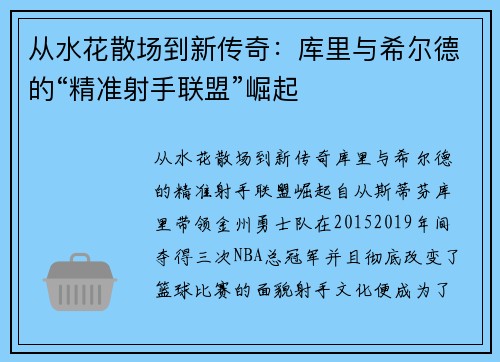 从水花散场到新传奇：库里与希尔德的“精准射手联盟”崛起

从水花散场到新传奇库里与希尔德的精准射手联盟崛起自从斯蒂芬库里带领金州勇士队在20152019年间夺得三次NBA总冠军并且彻底改变了篮球比赛的面貌射手文化便成为了